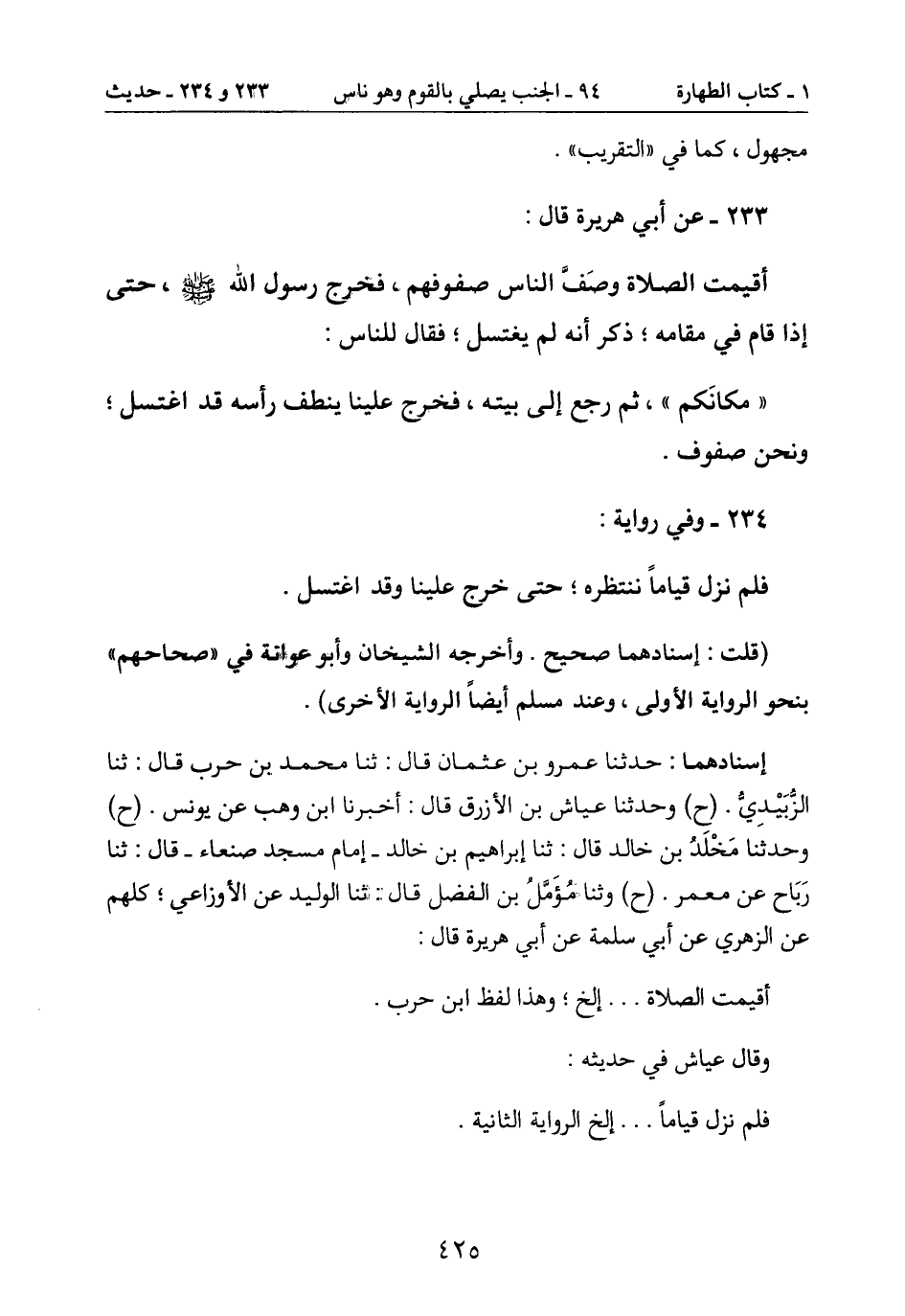 ١ ـ كتاب الطهارة ٩٤ ـ الجنب يصلي بالقوم وهو ناس ٢٣٣ و ٢٣٤ ـ حديث

مجهول ، كما في «التقريب» .

٢٣٣ ـ عن أبي هريرة قال :

أقيمت الصلاة وصَفَّ الناس صفوفهم ، فخرج رسول الله ﷺ ، حتى إذا قام في مقامه ؛ ذكر أنه لم يغتسل ؛ فقال للناس :

« مكانَكم » ، ثم رجع إلى بيته ، فخرج علينا ينطف رأسه قد اغتسل ؛ ونحن صفوف .

٢٣٤ ـ وفي رواية :

فلم نزل قياماً ننتظره ؛ حتى خرج علينا وقد اغتسل .

(قلت : إسنادهما صحيح . وأخرجه الشيخان وأبو عوانة في «صحاحهم» بنحو الرواية الأولى ، وعند مسلم أيضاً الرواية الأخرى) .

إسنادهما : حدثنا عمرو بن عثمان قال : ثنا محمد بن حرب قال : ثنا الزُّبَيْدِيُّ . (ح) وحدثنا عياش بن الأزرق قال : أخبرنا ابن وهب عن يونس . (ح) وحدثنا مَخْلَدُ بن خالد قال : ثنا إبراهيم بن خالد ـ إمام مسجد صنعاء ـ قال : ثنا رَبَاح عن معمر . (ح) وثنا مُؤَمَّلُ بن الفضل قال : ثنا الوليد عن الأوزاعي ؛ كلهم عن الزهري عن أبي سلمة عن أبي هريرة قال :

أقيمت الصلاة . . . إلخ ؛ وهذا لفظ ابن حرب .

وقال عياش في حديثه :

فلم نزل قياماً . . . إلخ الرواية الثانية .

٤٢٥